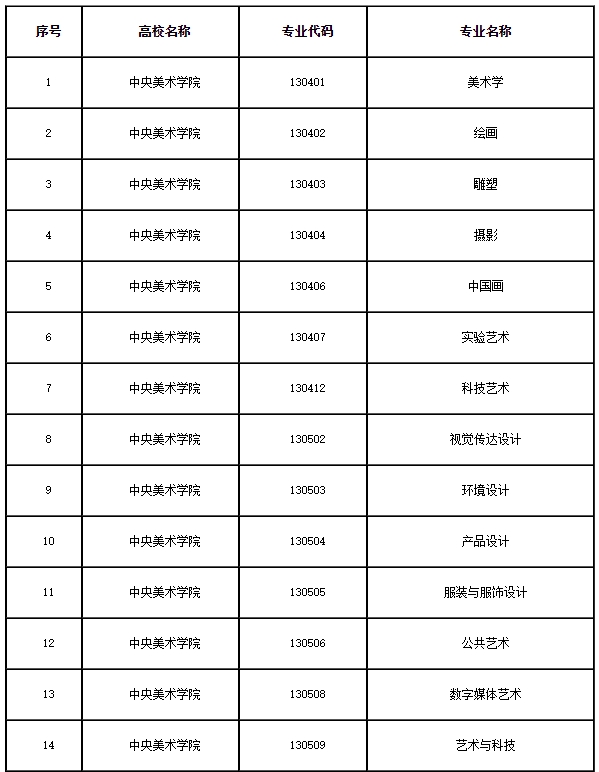 | 序号 | 高校名称 | 专业代码 | 专业名称 |
|---|---|---|---|
| 1 | 中央美术学院 | 130401 | 美术学 |
| 2 | 中央美术学院 | 130402 | 绘画 |
| 3 | 中央美术学院 | 130403 | 雕塑 |
| 4 | 中央美术学院 | 130404 | 摄影 |
| 5 | 中央美术学院 | 130406 | 中国画 |
| 6 | 中央美术学院 | 130407 | 实验艺术 |
| 7 | 中央美术学院 | 130412 | 科技艺术 |
| 8 | 中央美术学院 | 130502 | 视觉传达设计 |
| 9 | 中央美术学院 | 130503 | 环境设计 |
| 10 | 中央美术学院 | 130504 | 产品设计 |
| 11 | 中央美术学院 | 130505 | 服装与服饰设计 |
| 12 | 中央美术学院 | 130506 | 公共艺术 |
| 13 | 中央美术学院 | 130508 | 数字媒体艺术 |
| 14 | 中央美术学院 | 130509 | 艺术与科技 |